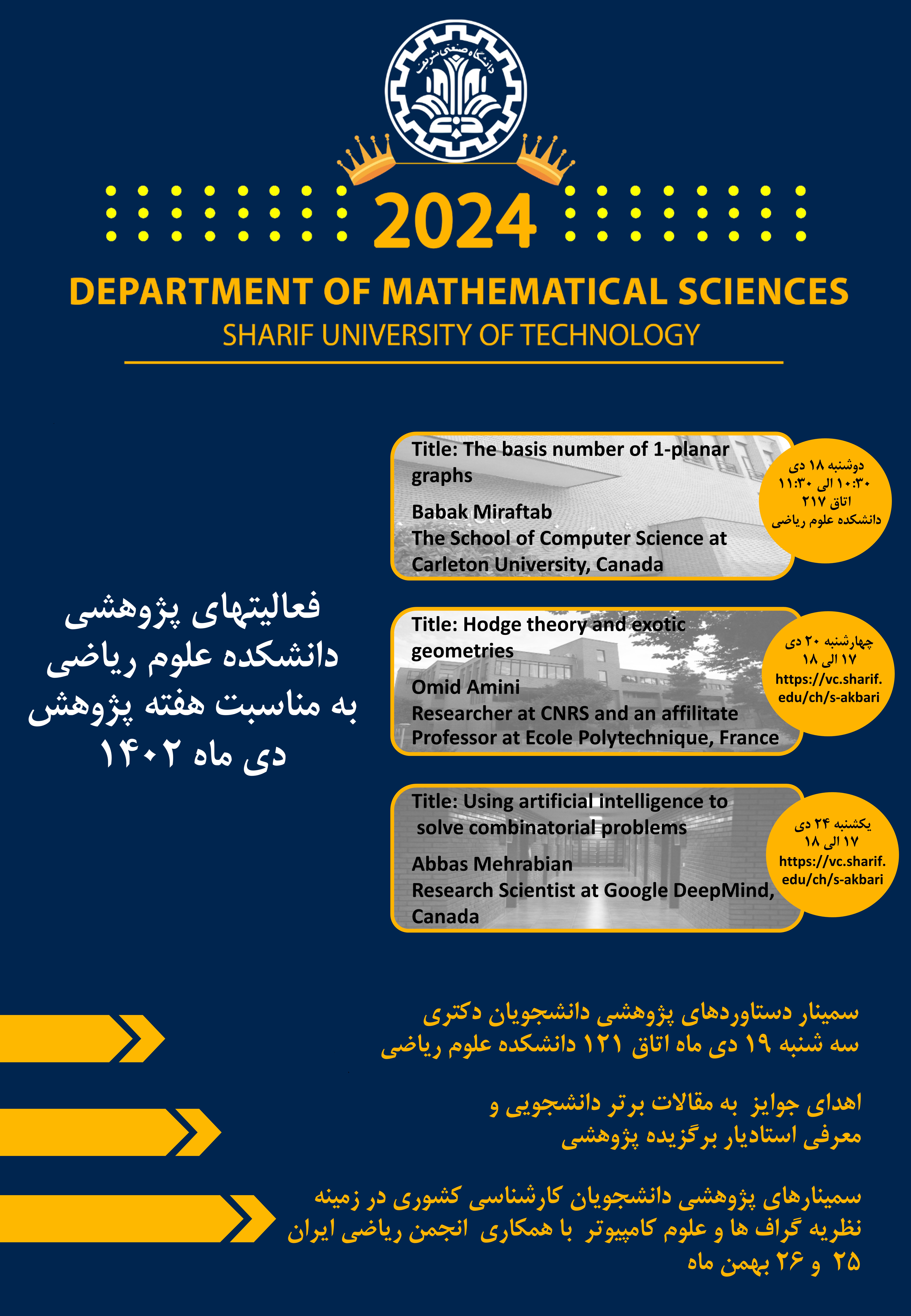 دانشگاه صنعتی شریف

2024

DEPARTMENT OF MATHEMATICAL SCIENCES
SHARIF UNIVERSITY OF TECHNOLOGY

فعالیتهای پژوهشی
دانشکده علوم ریاضی
به مناسبت هفته پژوهش
دی ماه ۱۴۰۲

Title: The basis number of 1-planar graphs
Babak Miraftab
The School of Computer Science at Carleton University, Canada

دوشنبه ۱۸ دی
۱۰:۳۰ الی ۱۱:۳۰
اتاق ۲۱۷
دانشکده علوم ریاضی

Title: Hodge theory and exotic geometries
Omid Amini
Researcher at CNRS and an affilitate Professor at Ecole Polytechnique, France

چهارشنبه ۲۰ دی
۱۷ الی ۱۸
https://vc.sharif.edu/ch/s-akbari

Title: Using artificial intelligence to solve combinatorial problems
Abbas Mehrabian
Research Scientist at Google DeepMind, Canada

یکشنبه ۲۴ دی
۱۷ الی ۱۸
https://vc.sharif.edu/ch/s-akbari

سمینار دستاوردهای پژوهشی دانشجویان دکتری
سه شنبه ۱۹ دی ماه اتاق ۱۲۱ دانشکده علوم ریاضی

اهدای جوایز به مقالات برتر دانشجویی و
معرفی استادیار برگزیده پژوهشی

سمینارهای پژوهشی دانشجویان کارشناسی کشوری در زمینه
نظریه گراف ها و علوم کامپیوتر با همکاری انجمن ریاضی ایران
۲۵ و ۲۶ بهمن ماه